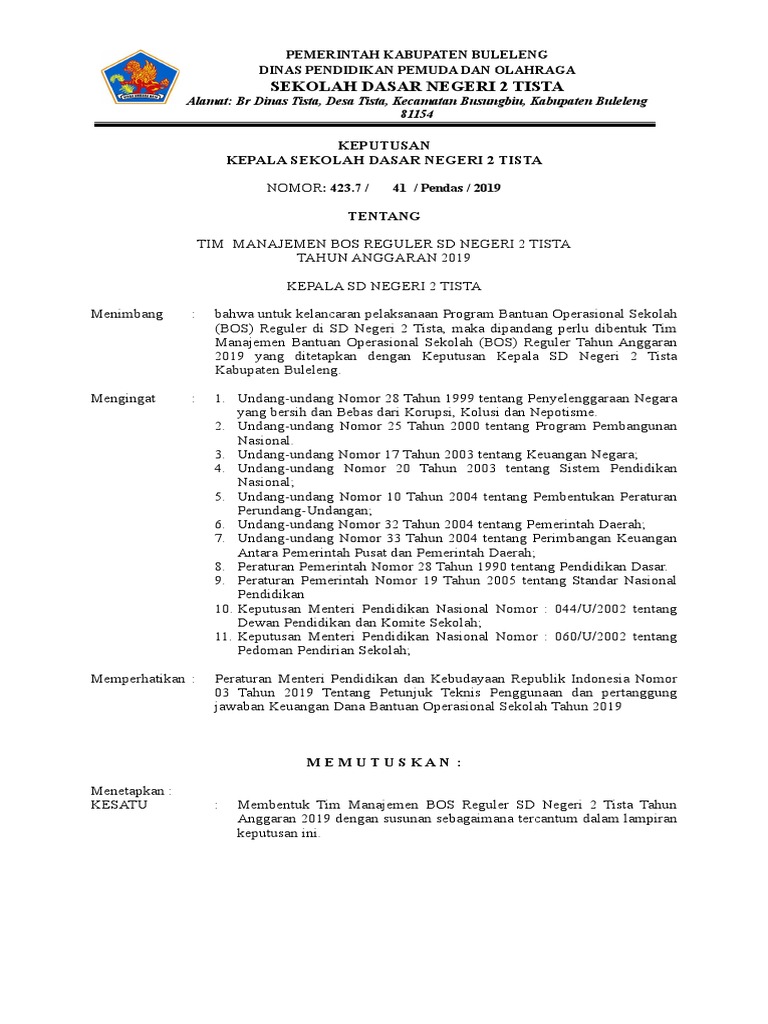 PEMERINTAH KABUPATEN BULELENG
DINAS PENDIDIKAN PEMUDA DAN OLAHRAGA
SEKOLAH DASAR NEGERI 2 TISTA
Alamat: Br Dinas Tista, Desa Tista, Kecamatan Busungbiu, Kabupaten Buleleng 81154

KEPUTUSAN
KEPALA SEKOLAH DASAR NEGERI 2 TISTA

NOMOR: 423.7 / 41 / Pendas / 2019

TENTANG

TIM MANAJEMEN BOS REGULER SD NEGERI 2 TISTA
TAHUN ANGGARAN 2019

KEPALA SD NEGERI 2 TISTA

Menimbang : bahwa untuk kelancaran pelaksanaan Program Bantuan Operasional Sekolah (BOS) Reguler di SD Negeri 2 Tista, maka dipandang perlu dibentuk Tim Manajemen Bantuan Operasional Sekolah (BOS) Reguler Tahun Anggaran 2019 yang ditetapkan dengan Keputusan Kepala SD Negeri 2 Tista Kabupaten Buleleng.

Mengingat : 1. Undang-undang Nomor 28 Tahun 1999 tentang Penyelenggaraan Negara yang bersih dan Bebas dari Korupsi, Kolusi dan Nepotisme.
2. Undang-undang Nomor 25 Tahun 2000 tentang Program Pembangunan Nasional.
3. Undang-undang Nomor 17 Tahun 2003 tentang Keuangan Negara;
4. Undang-undang Nomor 20 Tahun 2003 tentang Sistem Pendidikan Nasional;
5. Undang-undang Nomor 10 Tahun 2004 tentang Pembentukan Peraturan Perundang-Undangan;
6. Undang-undang Nomor 32 Tahun 2004 tentang Pemerintah Daerah;
7. Undang-undang Nomor 33 Tahun 2004 tentang Perimbangan Keuangan Antara Pemerintah Pusat dan Pemerintah Daerah;
8. Peraturan Pemerintah Nomor 28 Tahun 1990 tentang Pendidikan Dasar.
9. Peraturan Pemerintah Nomor 19 Tahun 2005 tentang Standar Nasional Pendidikan
10. Keputusan Menteri Pendidikan Nasional Nomor : 044/U/2002 tentang Dewan Pendidikan dan Komite Sekolah;
11. Keputusan Menteri Pendidikan Nasional Nomor : 060/U/2002 tentang Pedoman Pendirian Sekolah;

Memperhatikan : Peraturan Menteri Pendidikan dan Kebudayaan Republik Indonesia Nomor 03 Tahun 2019 Tentang Petunjuk Teknis Penggunaan dan pertanggung jawaban Keuangan Dana Bantuan Operasional Sekolah Tahun 2019

M E M U T U S K A N :

Menetapkan :
KESATU : Membentuk Tim Manajemen BOS Reguler SD Negeri 2 Tista Tahun Anggaran 2019 dengan susunan sebagaimana tercantum dalam lampiran keputusan ini.